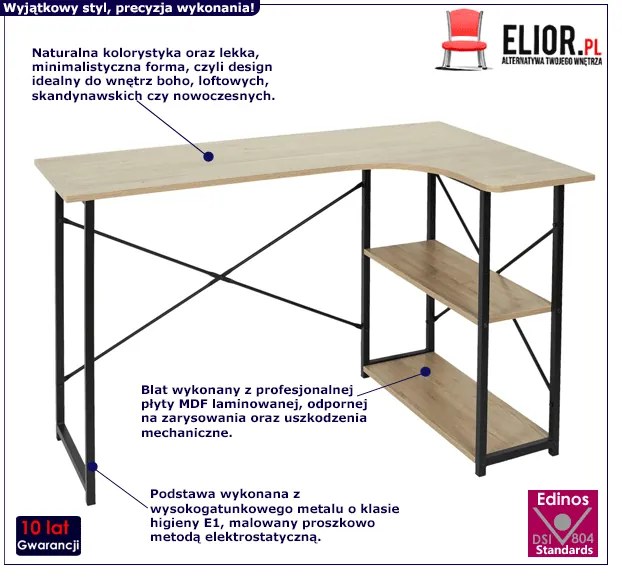 Wyjątkowy styl, precyzja wykonania!

ELIOR.PL
ALTERNATYWA TWOJEGO WNĘTRZA

Naturalna kolorystyka oraz lekka, minimalistyczna forma, czyli design idealny do wnętrz boho, loftowych, skandynawskich czy nowoczesnych.

Blat wykonany z profesjonalnej płyty MDF laminowanej, odpornej na zarysowania oraz uszkodzenia mechaniczne.

Podstawa wykonana z wysokogatunkowego metalu o klasie higieny E1, malowany proszkowo metodą elektrostatyczną.

10 lat
Gwarancji

Edinos
DSI 804
Standards